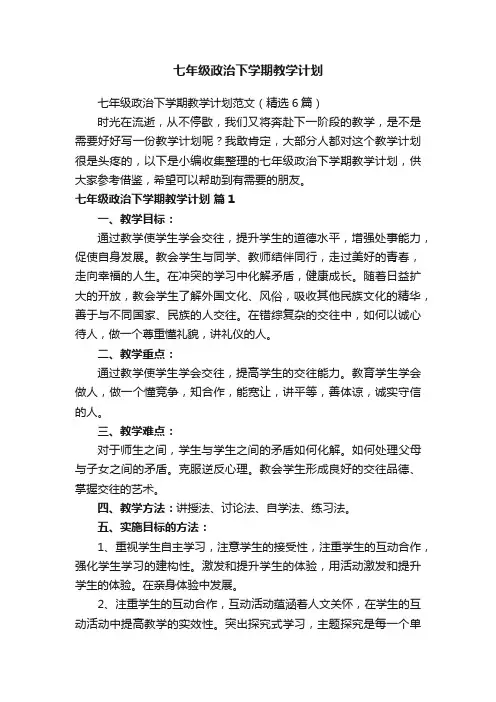 七年级政治下学期教学计划

七年级政治下学期教学计划范文（精选6篇）

时光在流逝，从不停歇，我们又将奔赴下一阶段的教学，是不是需要好好写一份教学计划呢？我敢肯定，大部分人都对这个教学计划很是头疼的，以下是小编收集整理的七年级政治下学期教学计划，供大家参考借鉴，希望可以帮助到有需要的朋友。

七年级政治下学期教学计划 篇1

一、教学目标：

通过教学使学生学会交往，提升学生的道德水平，增强处事能力，促使自身发展。教会学生与同学、教师结伴同行，走过美好的青春，走向幸福的人生。在冲突的学习中化解矛盾，健康成长。随着日益扩大的开放，教会学生了解外国文化、风俗，吸收其他民族文化的精华，善于与不同国家、民族的人交往。在错综复杂的交往中，如何以诚心待人，做一个尊重懂礼貌，讲礼仪的人。

二、教学重点：

通过教学使学生学会交往，提高学生的交往能力。教育学生学会做人，做一个懂竞争，知合作，能宽让，讲平等，善体谅，诚实守信的人。

三、教学难点：

对于师生之间，学生与学生之间的矛盾如何化解。如何处理父母与子女之间的矛盾。克服逆反心理。教会学生形成良好的交往品德、掌握交往的艺术。

四、教学方法：讲授法、讨论法、自学法、练习法。

五、实施目标的方法：

1、重视学生自主学习，注意学生的接受性，注重学生的互动合作，强化学生学习的建构性。激发和提升学生的体验，用活动激发和提升学生的体验。在亲身体验中发展。

2、注重学生的互动合作，互动活动蕴涵着人文关怀，在学生的互动活动中提高教学的实效性。突出探究式学习，主题探究是每一个单